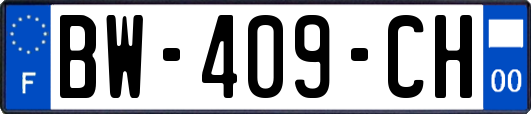 F
BW-409-CH
00